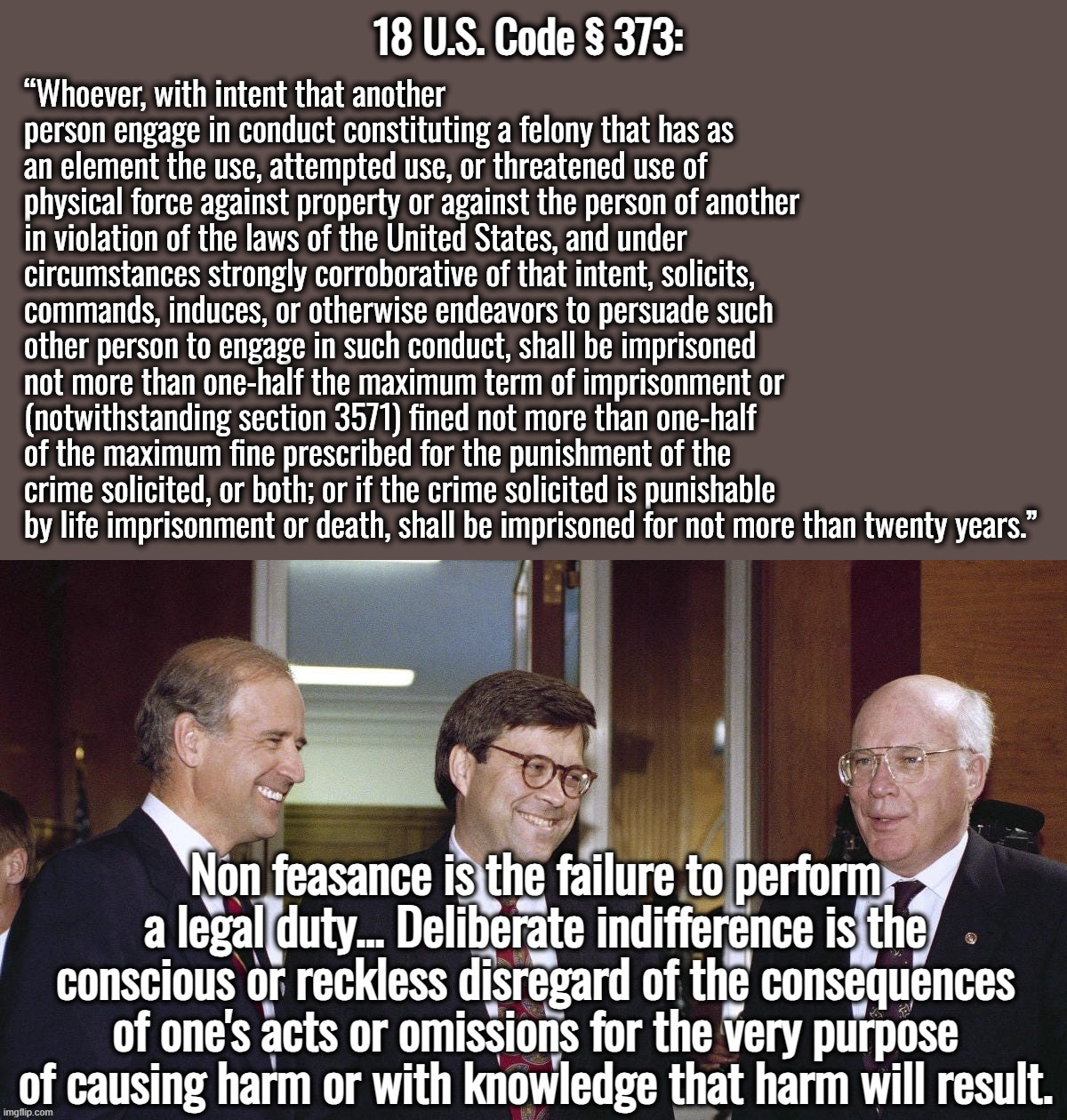 18 U.S. Code § 373:

“Whoever, with intent that another person engage in conduct constituting a felony that has as an element the use, attempted use, or threatened use of physical force against property or against the person of another in violation of the laws of the United States, and under circumstances strongly corroborative of that intent, solicits, commands, induces, or otherwise endeavors to persuade such other person to engage in such conduct, shall be imprisoned not more than one-half the maximum term of imprisonment or (notwithstanding section 3571) fined not more than one-half of the maximum fine prescribed for the punishment of the crime solicited, or both; or if the crime solicited is punishable by life imprisonment or death, shall be imprisoned for not more than twenty years.”

Non feasance is the failure to perform a legal duty... Deliberate indifference is the conscious or reckless disregard of the consequences of one's acts or omissions for the very purpose of causing harm or with knowledge that harm will result.

imgflip.com